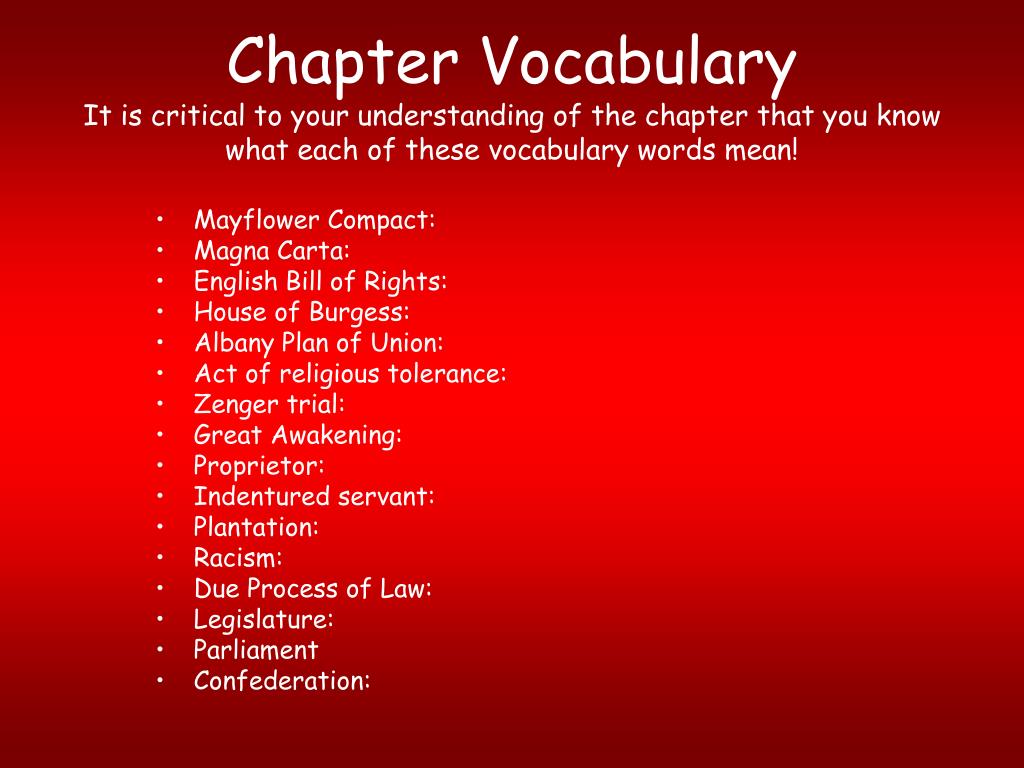 Chapter Vocabulary
It is critical to your understanding of the chapter that you know what each of these vocabulary words mean!

• Mayflower Compact:
• Magna Carta:
• English Bill of Rights:
• House of Burgess:
• Albany Plan of Union:
• Act of religious tolerance:
• Zenger trial:
• Great Awakening:
• Proprietor:
• Indentured servant:
• Plantation:
• Racism:
• Due Process of Law:
• Legislature:
• Parliament
• Confederation: